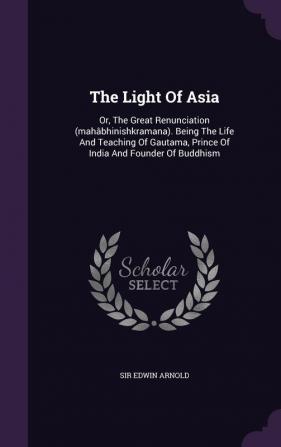 The Light Of Asia

Or, The Great Renunciation (mahâbhinishkramana). Being The Life And Teaching Of Gautama, Prince Of India And Founder Of Buddhism

Scholar SELECT

SIR EDWIN ARNOLD